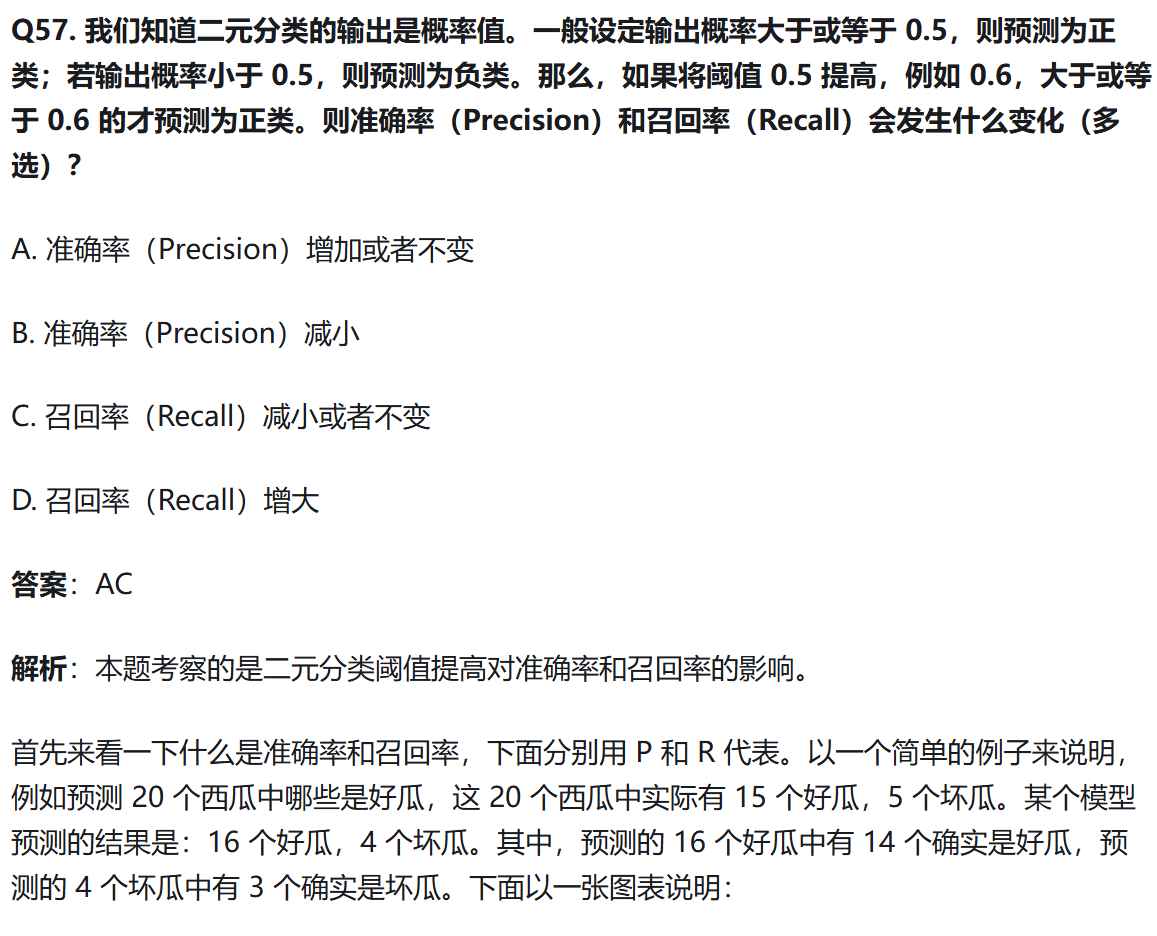 Q57.我们知道二元分类的输出是概率值。一般设定输出概率大于或等于0.5，则预测为正类；若输出概率小于0.5，则预测为负类。那么，如果将阈值0.5提高，例如0.6，大于或等于0.6的才预测为正类。则准确率（Precision）和召回率（Recall）会发生什么变化（多选）？

A.准确率（Precision）增加或者不变

B.准确率（Precision）减小

C.召回率（Recall）减小或者不变

D.召回率（Recall）增大

答案：AC

解析：本题考察的是二元分类阈值提高对准确率和召回率的影响。

首先来看一下什么是准确率和召回率，下面分别用P和R代表。以一个简单的例子来说明，例如预测20个西瓜中哪些是好瓜，这20个西瓜中实际有15个好瓜，5个坏瓜。某个模型预测的结果是：16个好瓜，4个坏瓜。其中，预测的16个好瓜中有14个确实是好瓜，预测的4个坏瓜中有3个确实是坏瓜。下面以一张图表说明：